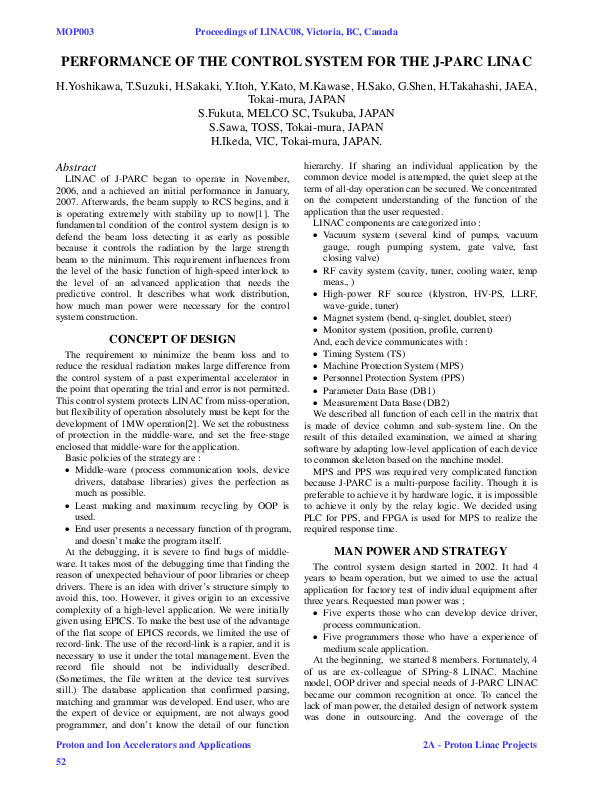 MOP003 Proceedings of LINAC08, Victoria, BC, Canada

PERFORMANCE OF THE CONTROL SYSTEM FOR THE J-PARC LINAC

H.Yoshikawa, T.Suzuki, H.Sakaki, Y.Itoh, Y.Kato, M.Kawase, H.Sako, G.Shen, H.Takahashi, JAEA, Tokai-mura, JAPAN
S.Fukuta, MELCO SC, Tsukuba, JAPAN
S.Sawa, TOSS, Tokai-mura, JAPAN
H.Ikeda, VIC, Tokai-mura, JAPAN.

Abstract

LINAC of J-PARC began to operate in November, 2006, and a achieved an initial performance in January, 2007. Afterwards, the beam supply to RCS begins, and it is operating extremely with stability up to now[1]. The fundamental condition of the control system design is to defend the beam loss detecting it as early as possible because it controls the radiation by the large strength beam to the minimum. This requirement influences from the level of the basic function of high-speed interlock to the level of an advanced application that needs the predictive control. It describes what work distribution, how much man power were necessary for the control system construction.

CONCEPT OF DESIGN

The requirement to minimize the beam loss and to reduce the residual radiation makes large difference from the control system of a past experimental accelerator in the point that operating the trial and error is not permitted. This control system protects LINAC from miss-operation, but flexibility of operation absolutely must be kept for the development of 1MW operation[2]. We set the robustness of protection in the middle-ware, and set the free-stage enclosed that middle-ware for the application.

Basic policies of the strategy are :

• Middle-ware (process communication tools, device drivers, database libraries) gives the perfection as much as possible.
• Least making and maximum recycling by OOP is used.
• End user presents a necessary function of th program, and doesn't make the program itself.

At the debugging, it is severe to find bugs of middle-ware. It takes most of the debugging time that finding the reason of unexpected behaviour of poor libraries or cheep drivers. There is an idea with driver's structure simply to avoid this, too. However, it gives origin to an excessive complexity of a high-level application. We were initially given using EPICS. To make the best use of the advantage of the flat scope of EPICS records, we limited the use of record-link. The use of the record-link is a rapier, and it is necessary to use it under the total management. Even the record file should not be individually described. (Sometimes, the file written at the device test survives still.) The database application that confirmed parsing, matching and grammar was developed. End user, who are the expert of device or equipment, are not always good programmer, and don't know the detail of our function hierarchy. If sharing an individual application by the common device model is attempted, the quiet sleep at the term of all-day operation can be secured. We concentrated on the competent understanding of the function of the application that the user requested.

LINAC components are categorized into :

• Vacuum system (several kind of pumps, vacuum gauge, rough pumping system, gate valve, fast closing valve)
• RF cavity system (cavity, tuner, cooling water, temp meas., )
• High-power RF source (klystron, HV-PS, LLRF, wave-guide, tuner)
• Magnet system (bend, q-singlet, doublet, steer)
• Monitor system (position, profile, current)

And, each device communicates with :

• Timing System (TS)
• Machine Protection System (MPS)
• Personnel Protection System (PPS)
• Parameter Data Base (DB1)
• Measurement Data Base (DB2)

We described all function of each cell in the matrix that is made of device column and sub-system line. On the result of this detailed examination, we aimed at sharing software by adapting low-level application of each device to common skeleton based on the machine model.

MPS and PPS was required very complicated function because J-PARC is a multi-purpose facility. Though it is preferable to achieve it by hardware logic, it is impossible to achieve it only by the relay logic. We decided using PLC for PPS, and FPGA is used for MPS to realize the required response time.

MAN POWER AND STRATEGY

The control system design started in 2002. It had 4 years to beam operation, but we aimed to use the actual application for factory test of individual equipment after three years. Requested man power was ;

• Five experts those who can develop device driver, process communication.
• Five programmers those who have a experience of medium scale application.

At the beginning, we started 8 members. Fortunately, 4 of us are ex-colleague of SPring-8 LINAC. Machine model, OOP driver and special needs of J-PARC LINAC became our common recognition at once. To cancel the lack of man power, the detailed design of network system was done in outsourcing. And the coverage of the

Proton and Ion Accelerators and Applications 2A - Proton Linac Projects

52